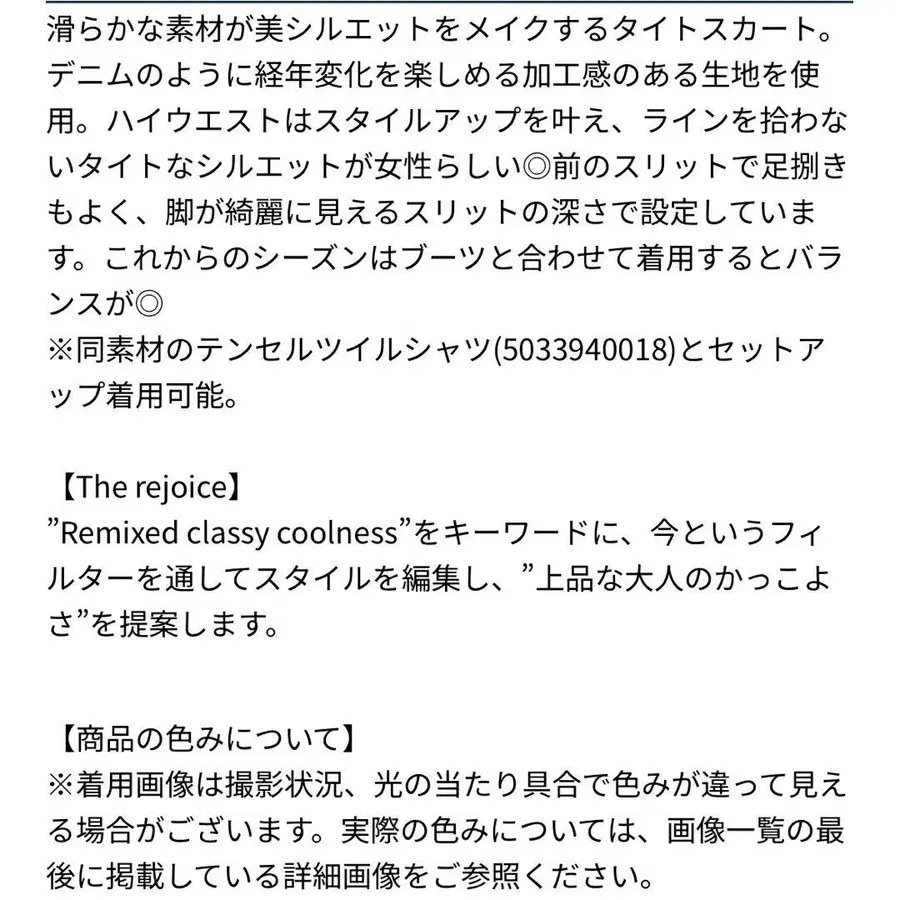 滑らかな素材が美シルエットをメイクするタイトスカート。デニムのように経年変化を楽しめる加工感のある生地を使用。ハイウエストはスタイルアップを叶え、ラインを拾わないタイトなシルエットが女性らしい◎前のスリットで足捌きもよく、脚が綺麗に見えるスリットの深さで設定しています。これからのシーズンはブーツと合わせて着用するとバランスが◎
※同素材のテンセルツイルシャツ(5033940018)とセットアップ着用可能。

【The rejoice】
”Remixed classy coolness”をキーワードに、今というフィルターを通してスタイルを編集し、”上品な大人のかっこよさ”を提案します。

【商品の色みについて】
※着用画像は撮影状況、光の当たり具合で色みが違って見える場合がございます。実際の色みについては、画像一覧の最後に掲載している詳細画像をご参照ください。